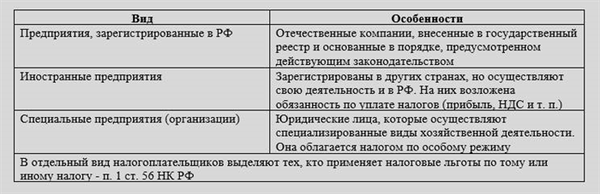 | Вид | Особенности |
|---|---|
| Предприятия, зарегистрированные в РФ | Отечественные компании, внесенные в государственный реестр и основанные в порядке, предусмотренном действующим законодательством |
| Иностранные предприятия | Зарегистрированы в других странах, но осуществляют свою деятельность и в РФ. На них возложена обязанность по уплате налогов (прибыль, НДС и т. п.) |
| Специальные предприятия (организации) | Юридические лица, которые осуществляют специализированные виды хозяйственной деятельности. Она облагается налогом по особому режиму |
| В отдельный вид налогоплательщиков выделяют тех, кто применяет налоговые льготы по тому или иному налогу - п. 1 ст. 56 НК РФ | |